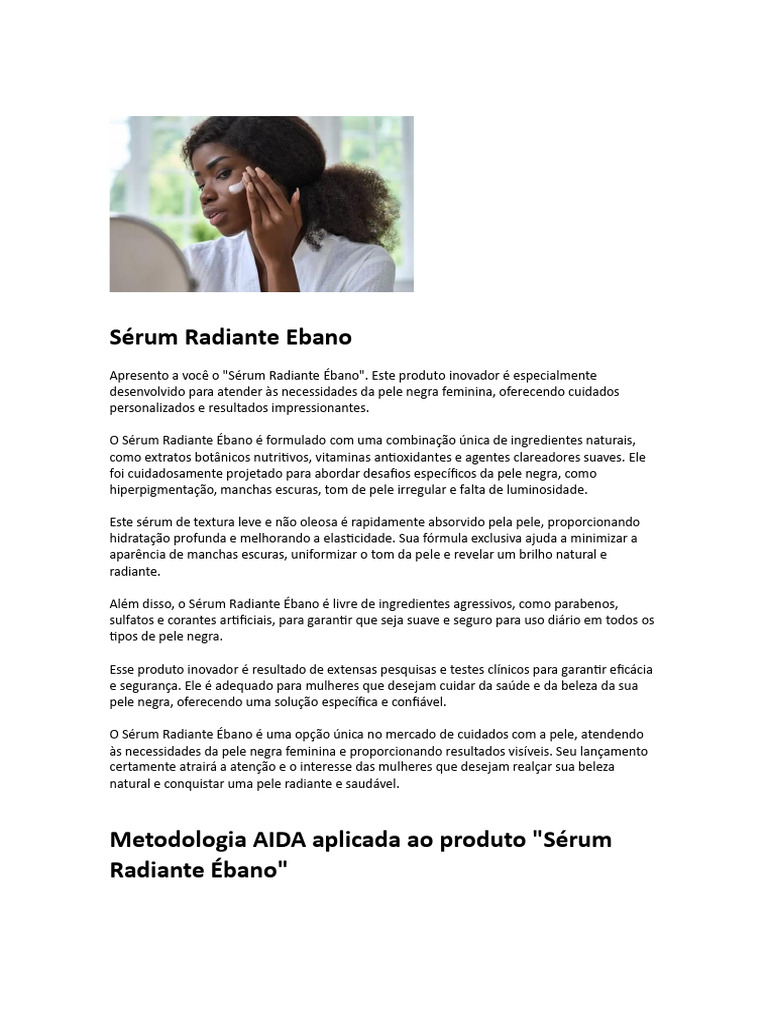 Sérum Radiante Ebano

Apresento a você o "Sérum Radiante Ébano". Este produto inovador é especialmente desenvolvido para atender às necessidades da pele negra feminina, oferecendo cuidados personalizados e resultados impressionantes.

O Sérum Radiante Ébano é formulado com uma combinação única de ingredientes naturais, como extratos botânicos nutritivos, vitaminas antioxidantes e agentes clareadores suaves. Ele foi cuidadosamente projetado para abordar desafios específicos da pele negra, como hiperpigmentação, manchas escuras, tom de pele irregular e falta de luminosidade.

Este sérum de textura leve e não oleosa é rapidamente absorvido pela pele, proporcionando hidratação profunda e melhorando a elasticidade. Sua fórmula exclusiva ajuda a minimizar a aparência de manchas escuras, uniformizar o tom da pele e revelar um brilho natural e radiante.

Além disso, o Sérum Radiante Ébano é livre de ingredientes agressivos, como parabenos, sulfatos e corantes artificiais, para garantir que seja suave e seguro para uso diário em todos os tipos de pele negra.

Esse produto inovador é resultado de extensas pesquisas e testes clínicos para garantir eficácia e segurança. Ele é adequado para mulheres que desejam cuidar da saúde e da beleza da sua pele negra, oferecendo uma solução específica e confiável.

O Sérum Radiante Ébano é uma opção única no mercado de cuidados com a pele, atendendo às necessidades da pele negra feminina e proporcionando resultados visíveis. Seu lançamento certamente atrairá a atenção e o interesse das mulheres que desejam realçar sua beleza natural e conquistar uma pele radiante e saudável.

Metodologia AIDA aplicada ao produto "Sérum Radiante Ébano"